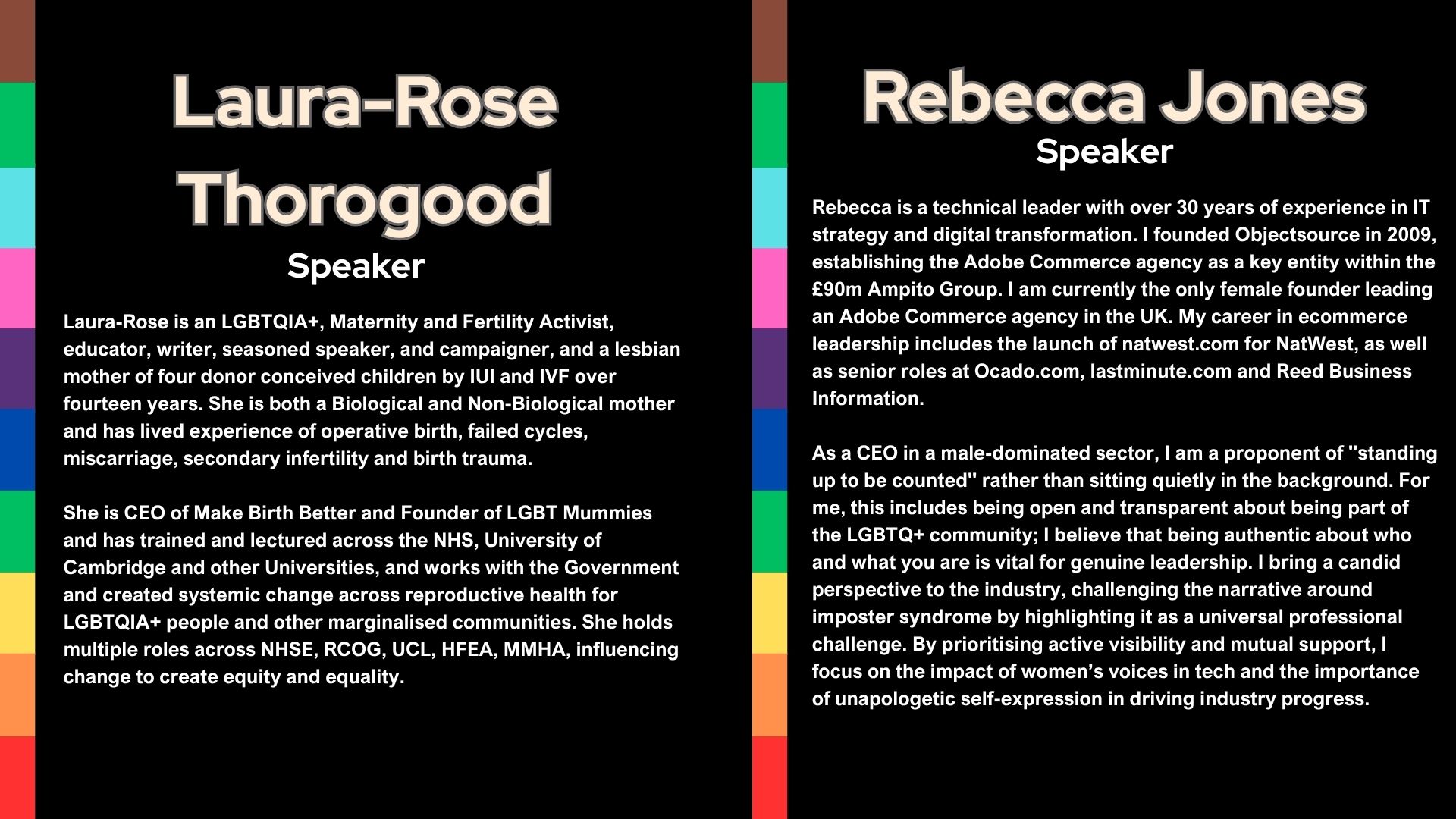 Laura-Rose Thorogood
Speaker

Laura-Rose is an LGBTQIA+, Maternity and Fertility Activist, educator, writer, seasoned speaker, and campaigner, and a lesbian mother of four donor conceived children by IUI and IVF over fourteen years. She is both a Biological and Non-Biological mother and has lived experience of operative birth, failed cycles, miscarriage, secondary infertility and birth trauma.

She is CEO of Make Birth Better and Founder of LGBT Mummies and has trained and lectured across the NHS, University of Cambridge and other Universities, and works with the Government and created systemic change across reproductive health for LGBTQIA+ people and other marginalised communities. She holds multiple roles across NHSE, RCOG, UCL, HFEA, MMHA, influencing change to create equity and equality.

Rebecca Jones
Speaker

Rebecca is a technical leader with over 30 years of experience in IT strategy and digital transformation. I founded Objectsource in 2009, establishing the Adobe Commerce agency as a key entity within the £90m Ampito Group. I am currently the only female founder leading an Adobe Commerce agency in the UK. My career in ecommerce leadership includes the launch of natwest.com for NatWest, as well as senior roles at Ocado.com, lastminute.com and Reed Business Information.

As a CEO in a male-dominated sector, I am a proponent of "standing up to be counted" rather than sitting quietly in the background. For me, this includes being open and transparent about being part of the LGBTQ+ community; I believe that being authentic about who and what you are is vital for genuine leadership. I bring a candid perspective to the industry, challenging the narrative around imposter syndrome by highlighting it as a universal professional challenge. By prioritising active visibility and mutual support, I focus on the impact of women’s voices in tech and the importance of unapologetic self-expression in driving industry progress.